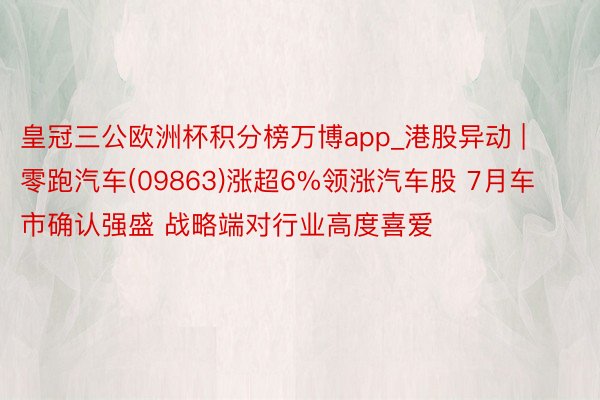 皇冠三公欧洲杯积分榜万博app_港股异动 | 零跑汽车(09863)涨超6%领涨汽车股 7月车市确认强盛 战略端对行业高度喜爱